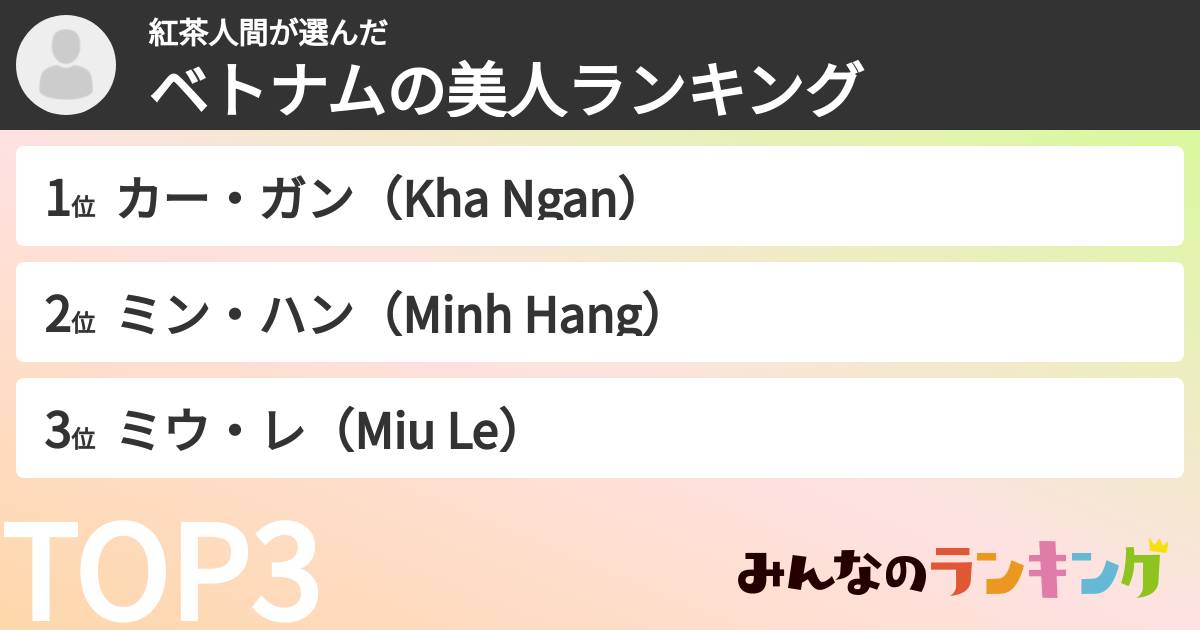 紅茶人間が選んだ
ベトナムの美人ランキング

1位 カー・ガン（Kha Ngan）

2位 ミン・ハン（Minh Hang）

3位 ミウ・レ（Miu Le）

TOP3

みんなのランキング